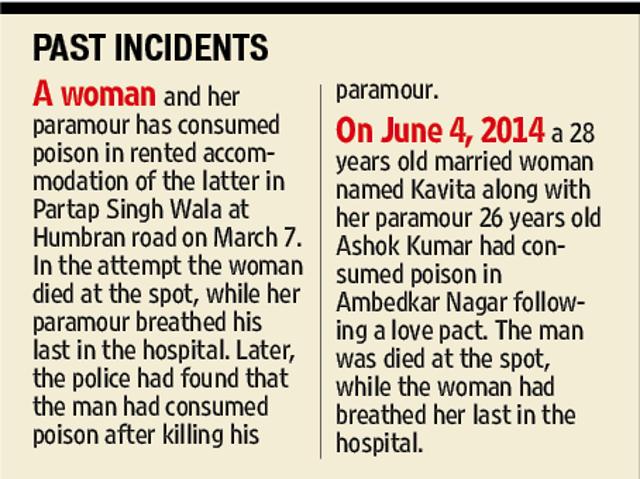 PAST INCIDENTS

A woman and her paramour has consumed poison in rented accommodation of the latter in Partap Singh Wala at Humbran road on March 7. In the attempt the woman died at the spot, while her paramour breathed his last in the hospital. Later, the police had found that the man had consumed poison after killing his paramour.

On June 4, 2014 a 28 years old married woman named Kavita along with her paramour 26 years old Ashok Kumar had consumed poison in Ambedkar Nagar following a love pact. The man was died at the spot, while the woman had breathed her last in the hospital.